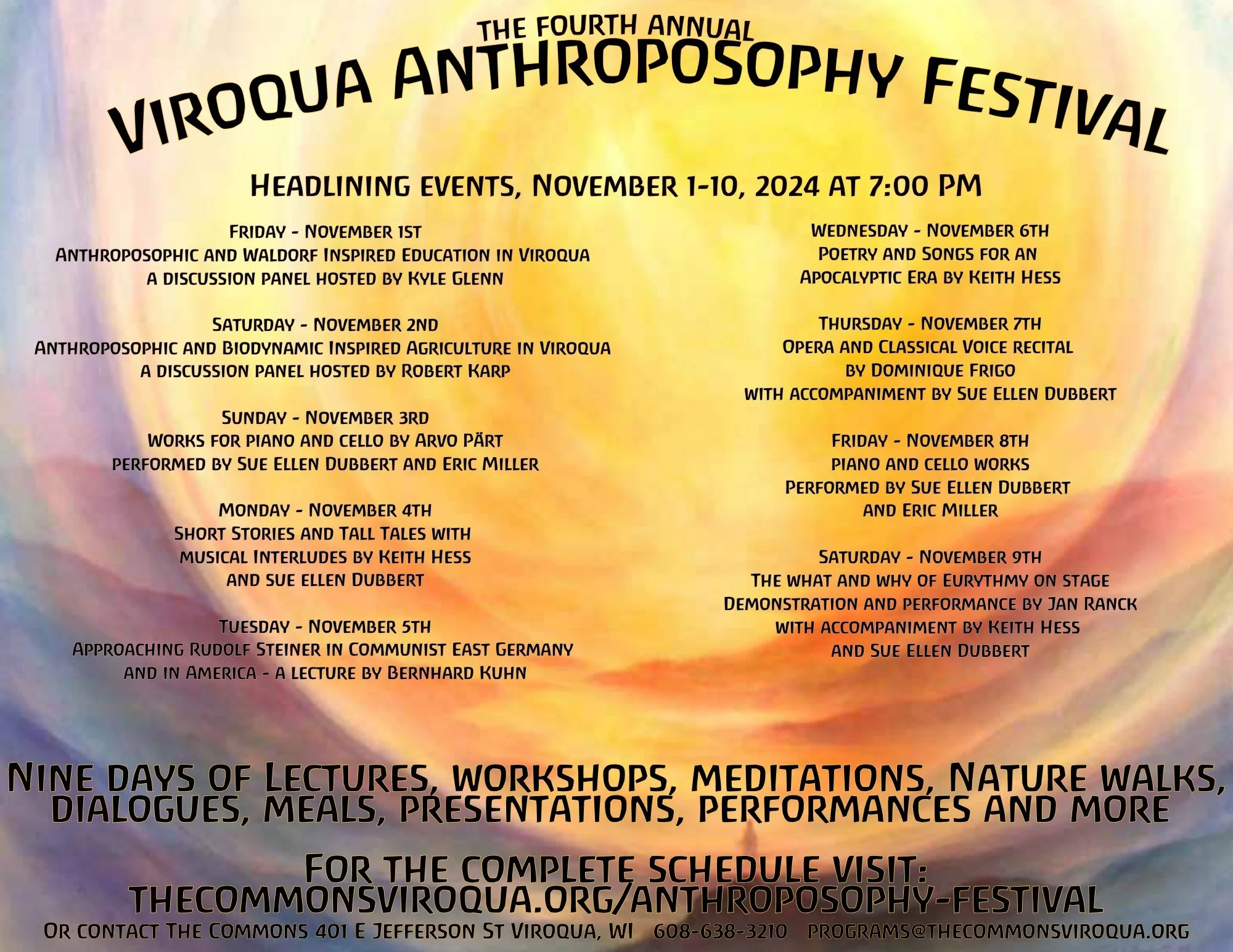 THE FOURTH ANNUAL
VIROQUA ANTHROPOSOPHY FESTIVAL

HEADLINING EVENTS, NOVEMBER 1-10, 2024 AT 7:00 PM

FRIDAY - NOVEMBER 1ST
ANTHROPOSOPHIC AND WALDORF INSPIRED EDUCATION IN VIROQUA
A DISCUSSION PANEL HOSTED BY KYLE GLENN

SATURDAY - NOVEMBER 2ND
ANTHROPOSOPHIC AND BIODYNAMIC INSPIRED AGRICULTURE IN VIROQUA
A DISCUSSION PANEL HOSTED BY ROBERT KARP

SUNDAY - NOVEMBER 3RD
WORKS FOR PIANO AND CELLO BY ARVO PÄRT
PERFORMED BY SUE ELLEN DUBBERT AND ERIC MILLER

MONDAY - NOVEMBER 4TH
SHORT STORIES AND TALL TALES WITH MUSICAL INTERLUDES BY KEITH HESS AND SUE ELLEN DUBBERT

TUESDAY - NOVEMBER 5TH
APPROACHING RUDOLF STEINER IN COMMUNIST EAST GERMANY AND IN AMERICA - A LECTURE BY BERNHARD KUHN

WEDNESDAY - NOVEMBER 6TH
POETRY AND SONGS FOR AN APOCALYPTIC ERA BY KEITH HESS

THURSDAY - NOVEMBER 7TH
OPERA AND CLASSICAL VOICE RECITAL
BY DOMINIQUE FRIGO
WITH ACCOMPANIMENT BY SUE ELLEN DUBBERT

FRIDAY - NOVEMBER 8TH
PIANO AND CELLO WORKS
PERFORMED BY SUE ELLEN DUBBERT AND ERIC MILLER

SATURDAY - NOVEMBER 9TH
THE WHAT AND WHY OF EURYTHMY ON STAGE
DEMONSTRATION AND PERFORMANCE BY JAN RANCK
WITH ACCOMPANIMENT BY KEITH HESS AND SUE ELLEN DUBBERT

NINE DAYS OF LECTURES, WORKSHOPS, MEDITATIONS, NATURE WALKS, DIALOGUES, MEALS, PRESENTATIONS, PERFORMANCES AND MORE

FOR THE COMPLETE SCHEDULE VISIT:
THECOMMONSVIROQUA.ORG/ANTHROPOSOPHY-FESTIVAL
OR CONTACT THE COMMONS 401 E JEFFERSON ST VIROQUA, WI 608-638-3210 PROGRAMS@THECOMMONSVIROQUA.ORG